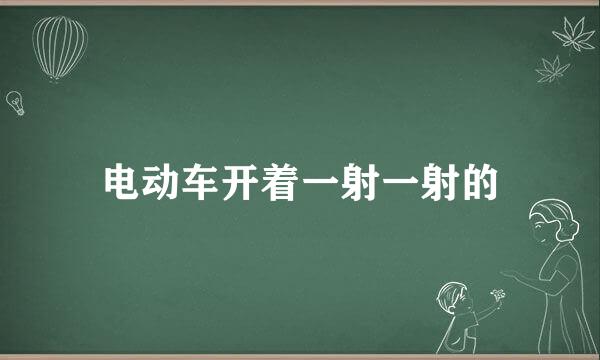 电动车开着一射一射的